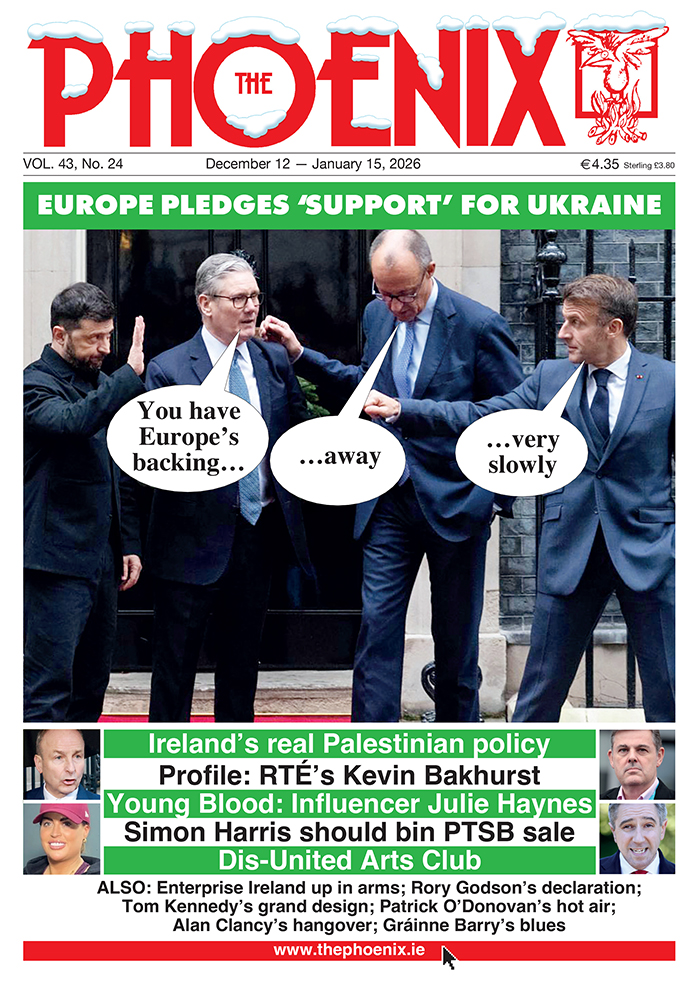 THE PHOENIX

VOL. 43, No. 24 December 12 — January 15, 2026 €4.35 Sterling £3.80

EUROPE PLEDGES 'SUPPORT' FOR UKRAINE

You have Europe's backing…

…away

…very slowly

Ireland's real Palestinian policy

Profile: RTÉ's Kevin Bakhurst

Young Blood: Influencer Julie Haynes

Simon Harris should bin PTSB sale

Dis-United Arts Club

ALSO: Enterprise Ireland up in arms; Rory Godson's declaration; Tom Kennedy's grand design; Patrick O'Donovan's hot air; Alan Clancy's hangover; Gráinne Barry's blues

www.thephoenix.ie